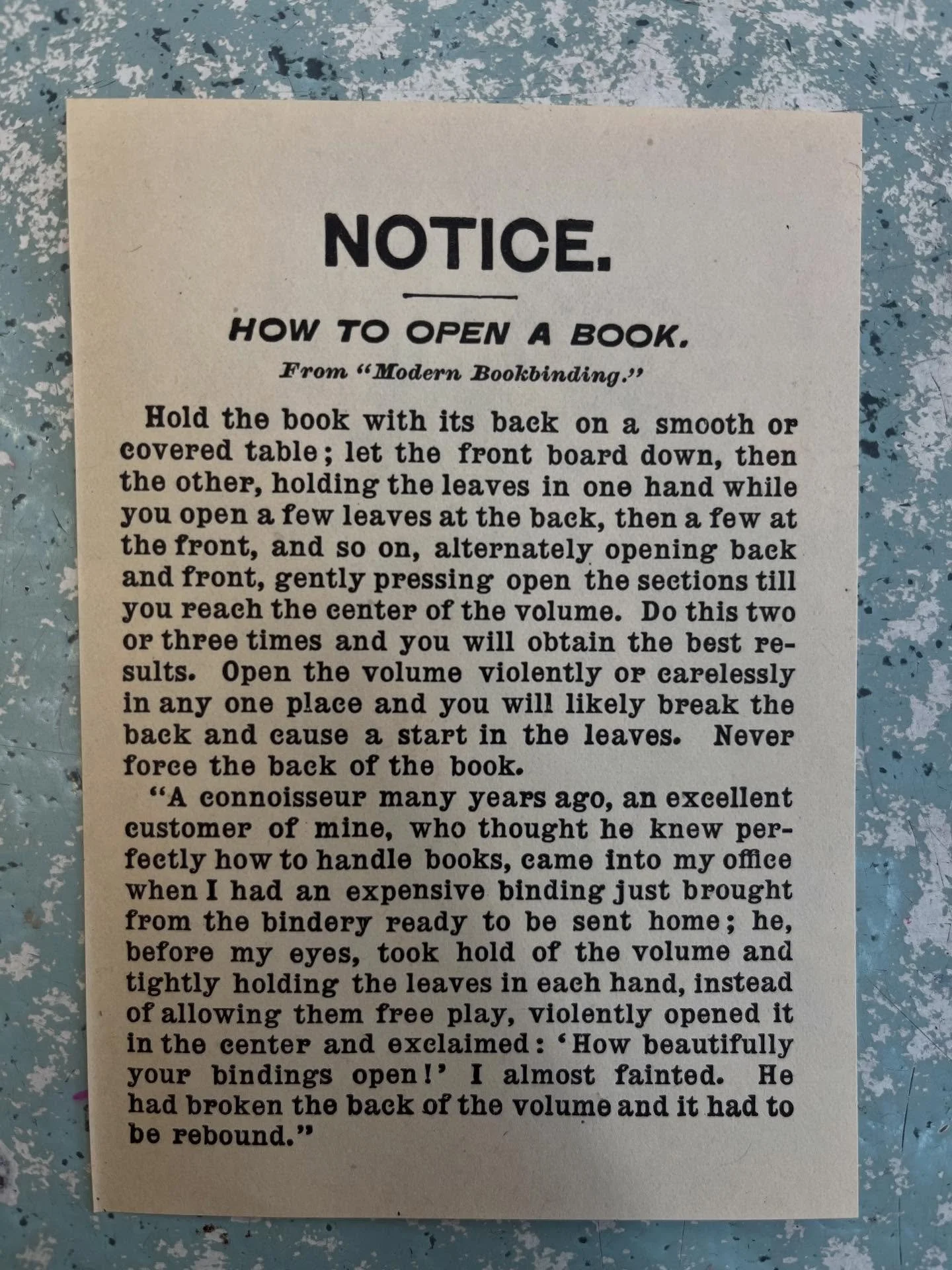 NOTICE.

HOW TO OPEN A BOOK.

From "Modern Bookbinding."

Hold the book with its back on a smooth or covered table; let the front board down, then the other, holding the leaves in one hand while you open a few leaves at the back, then a few at the front, and so on, alternately opening back and front, gently pressing open the sections till you reach the center of the volume. Do this two or three times and you will obtain the best results. Open the volume violently or carelessly in any one place and you will likely break the back and cause a start in the leaves. Never force the back of the book.

"A connoisseur many years ago, an excellent customer of mine, who thought he knew perfectly how to handle books, came into my office when I had an expensive binding just brought from the bindery ready to be sent home; he, before my eyes, took hold of the volume and tightly holding the leaves in each hand, instead of allowing them free play, violently opened it in the center and exclaimed: 'How beautifully your bindings open!' I almost fainted. He had broken the back of the volume and it had to be rebound."